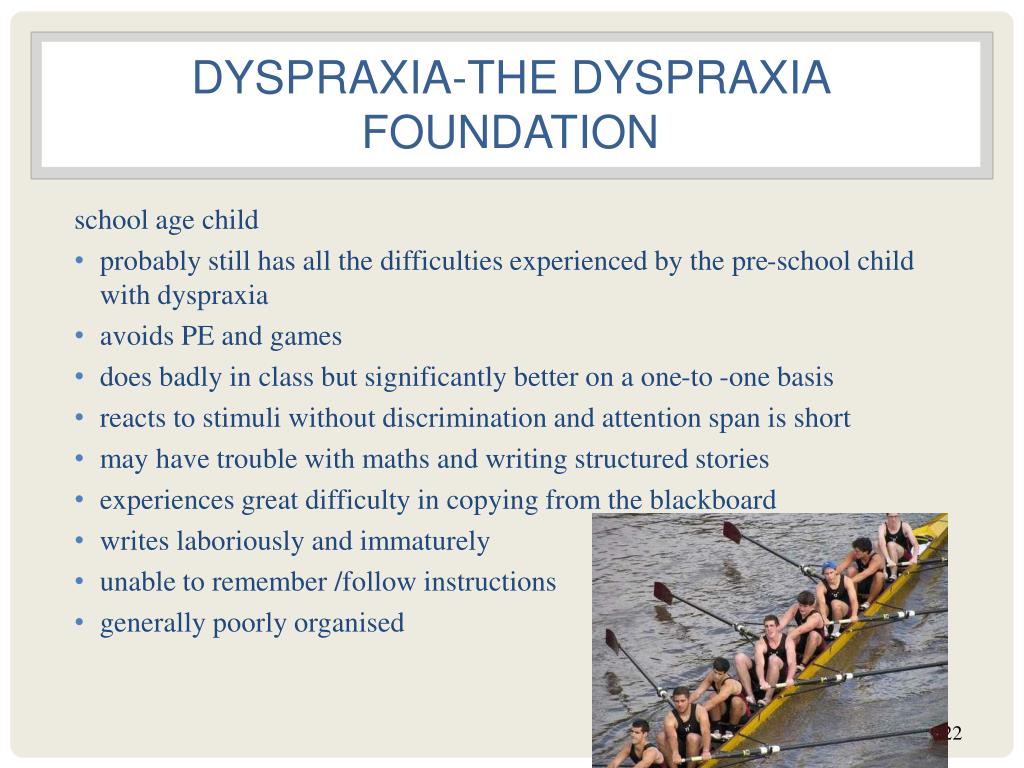 DYSPRAXIA-THE DYSPRAXIA FOUNDATION

school age child

• probably still has all the difficulties experienced by the pre-school child with dyspraxia
• avoids PE and games
• does badly in class but significantly better on a one-to -one basis
• reacts to stimuli without discrimination and attention span is short
• may have trouble with maths and writing structured stories
• experiences great difficulty in copying from the blackboard
• writes laboriously and immaturely
• unable to remember /follow instructions
• generally poorly organised

22